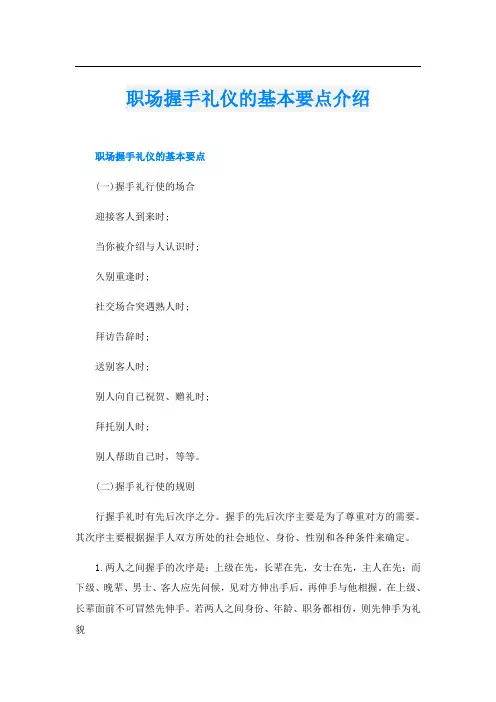 职场握手礼仪的基本要点介绍

职场握手礼仪的基本要点

(一)握手礼行使的场合

迎接客人到来时；

当你被介绍与人认识时；

久别重逢时；

社交场合突遇熟人时；

拜访告辞时；

送别客人时；

别人向自己祝贺、赠礼时；

拜托别人时；

别人帮助自己时，等等。

(二)握手礼行使的规则

行握手礼时有先后次序之分。握手的先后次序主要是为了尊重对方的需要。其次序主要根据握手人双方所处的社会地位、身份、性别和各种条件来确定。

1.两人之间握手的次序是：上级在先，长辈在先，女士在先，主人在先；而下级、晚辈、男士、客人应先问候，见对方伸出手后，再伸手与他相握。在上级、长辈面前不可冒然先伸手。若两人之间身份、年龄、职务都相仿，则先伸手为礼貌